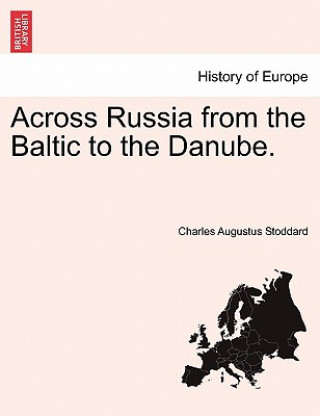 BRITISH LIBRARY

History of Europe

Across Russia from the Baltic to the Danube.

Charles Augustus Stoddard